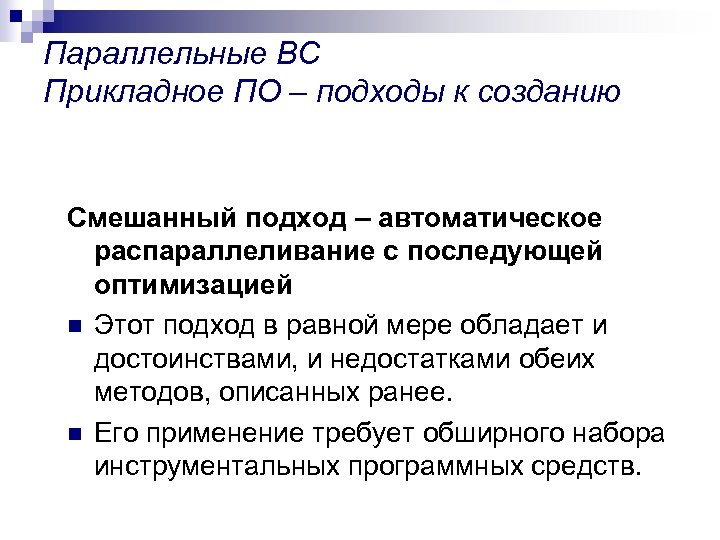 Параллельные ВС
Прикладное ПО – подходы к созданию

Смешанный подход – автоматическое распараллеливание с последующей оптимизацией

Этот подход в равной мере обладает и достоинствами, и недостатками обеих методов, описанных ранее.

Его применение требует обширного набора инструментальных программных средств.